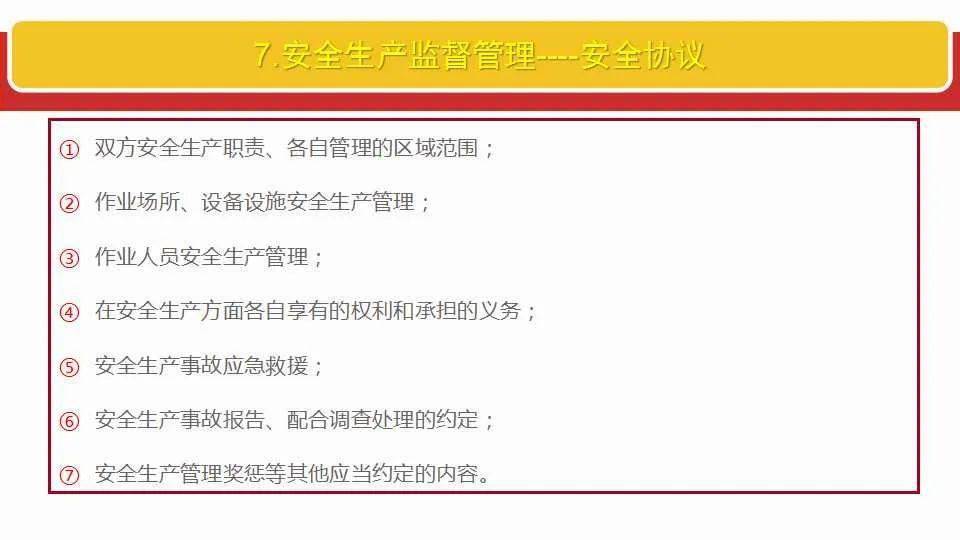 7.安全生产监督管理----安全协议

① 双方安全生产职责、各自管理的区域范围；

② 作业场所、设备设施安全生产管理；

③ 作业人员安全生产管理；

④ 在安全生产方面各自享有的权利和承担的义务；

⑤ 安全生产事故应急救援；

⑥ 安全生产事故报告、配合调查处理的约定；

⑦ 安全生产管理奖惩等其他应当约定的内容。